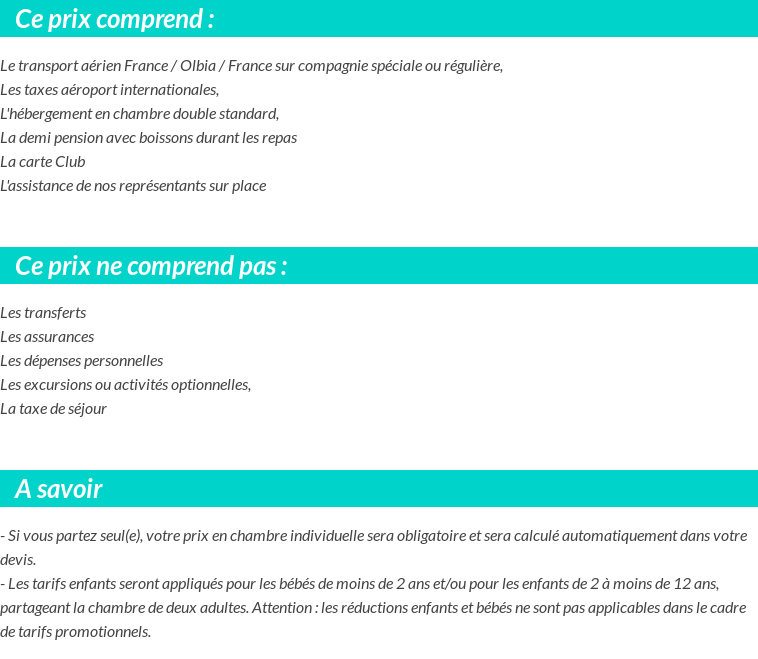 Ce prix comprend :

Le transport aérien France / Olbia / France sur compagnie spéciale ou régulière,
Les taxes aéroport internationales,
L'hébergement en chambre double standard,
La demi pension avec boissons durant les repas
La carte Club
L'assistance de nos représentants sur place

Ce prix ne comprend pas :

Les transferts
Les assurances
Les dépenses personnelles
Les excursions ou activités optionnelles,
La taxe de séjour

A savoir

- Si vous partez seul(e), votre prix en chambre individuelle sera obligatoire et sera calculé automatiquement dans votre devis.
- Les tarifs enfants seront appliqués pour les bébés de moins de 2 ans et/ou pour les enfants de 2 à moins de 12 ans, partageant la chambre de deux adultes. Attention : les réductions enfants et bébés ne sont pas applicables dans le cadre de tarifs promotionnels.